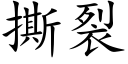 撕裂